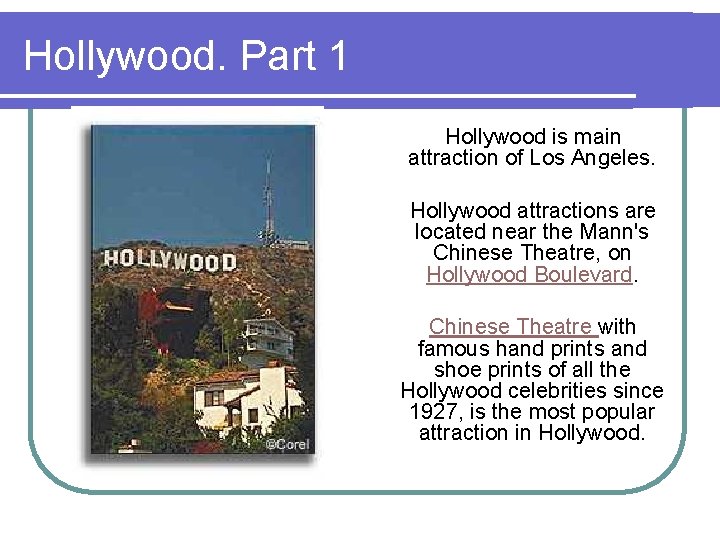 Hollywood. Part 1

HOLLYWOOD

©Corel

Hollywood is main attraction of Los Angeles.

Hollywood attractions are located near the Mann's Chinese Theatre, on Hollywood Boulevard.

Chinese Theatre with famous hand prints and shoe prints of all the Hollywood celebrities since 1927, is the most popular attraction in Hollywood.